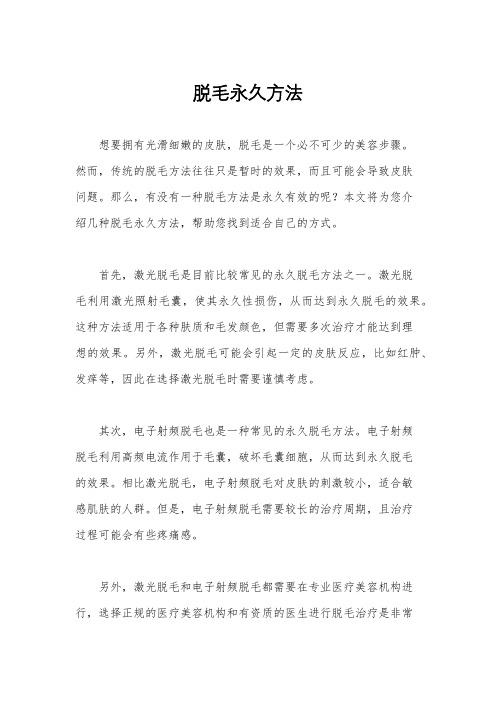 脱毛永久方法

想要拥有光滑细嫩的皮肤，脱毛是一个必不可少的美容步骤。然而，传统的脱毛方法往往只是暂时的效果，而且可能会导致皮肤问题。那么，有没有一种脱毛方法是永久有效的呢？本文将为您介绍几种脱毛永久方法，帮助您找到适合自己的方式。

首先，激光脱毛是目前比较常见的永久脱毛方法之一。激光脱毛利用激光照射毛囊，使其永久性损伤，从而达到永久脱毛的效果。这种方法适用于各种肤质和毛发颜色，但需要多次治疗才能达到理想的效果。另外，激光脱毛可能会引起一定的皮肤反应，比如红肿、发痒等，因此在选择激光脱毛时需要谨慎考虑。

其次，电子射频脱毛也是一种常见的永久脱毛方法。电子射频脱毛利用高频电流作用于毛囊，破坏毛囊细胞，从而达到永久脱毛的效果。相比激光脱毛，电子射频脱毛对皮肤的刺激较小，适合敏感肌肤的人群。但是，电子射频脱毛需要较长的治疗周期，且治疗过程可能会有些疼痛感。

另外，激光脱毛和电子射频脱毛都需要在专业医疗美容机构进行，选择正规的医疗美容机构和有资质的医生进行脱毛治疗是非常